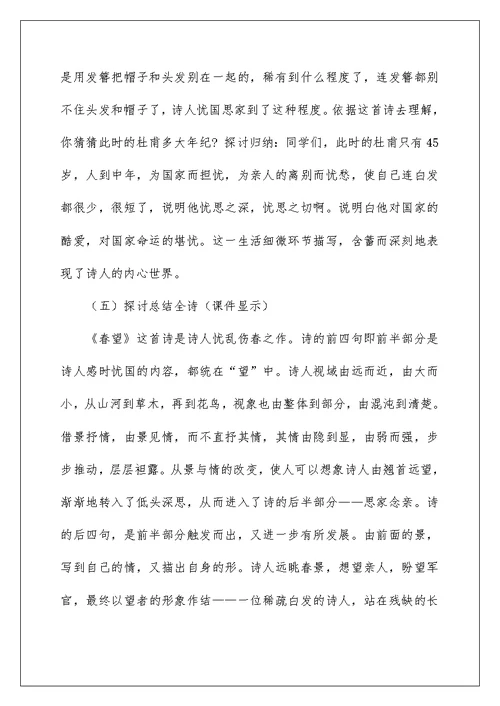 是用发簪把帽子和头发别在一起的，稀有到什么程度了，连发簪都别不住头发和帽子了，诗人忧国思家到了这种程度。依据这首诗去理解，你猜猜此时的杜甫多大年纪？探讨归纳：同学们，此时的杜甫只有45岁，人到中年，为国家而担忧，为亲人的离别而忧愁，使自己连白发都很少，很短了，说明他忧思之深，忧思之切啊。说明白他对国家的酷爱，对国家命运的堪忧。这一生活细微环节描写，含蓄而深刻地表现了诗人的内心世界。

（五）探讨总结全诗（课件显示）

《春望》这首诗是诗人忧乱伤春之作。诗的前四句即前半部分是诗人感时忧国的内容，都统在“望”中。诗人视域由远而近，由大而小，从山河到草木，再到花鸟，视象也由整体到部分，由混沌到清楚。借景抒情，由景见情，而不直抒其情，其情由隐到显，由弱而强，步步推动，层层袒露。从景与情的改变，使人可以想象诗人由翘首远望，渐渐地转入了低头深思，从而进入了诗的后半部分——思家念亲。诗的后四句，是前半部分触发而出，又进一步有所发展。由前面的景，写到自己的情，又描出自身的形。诗人远眺春景，想望亲人，盼望军官，最终以望者的形象作结——一位稀疏白发的诗人，站在残缺的长